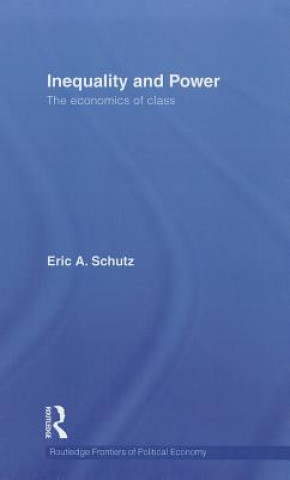 Inequality and Power
The economics of class

Eric A. Schutz

ROUTLEDGE

Routledge Frontiers of Political Economy